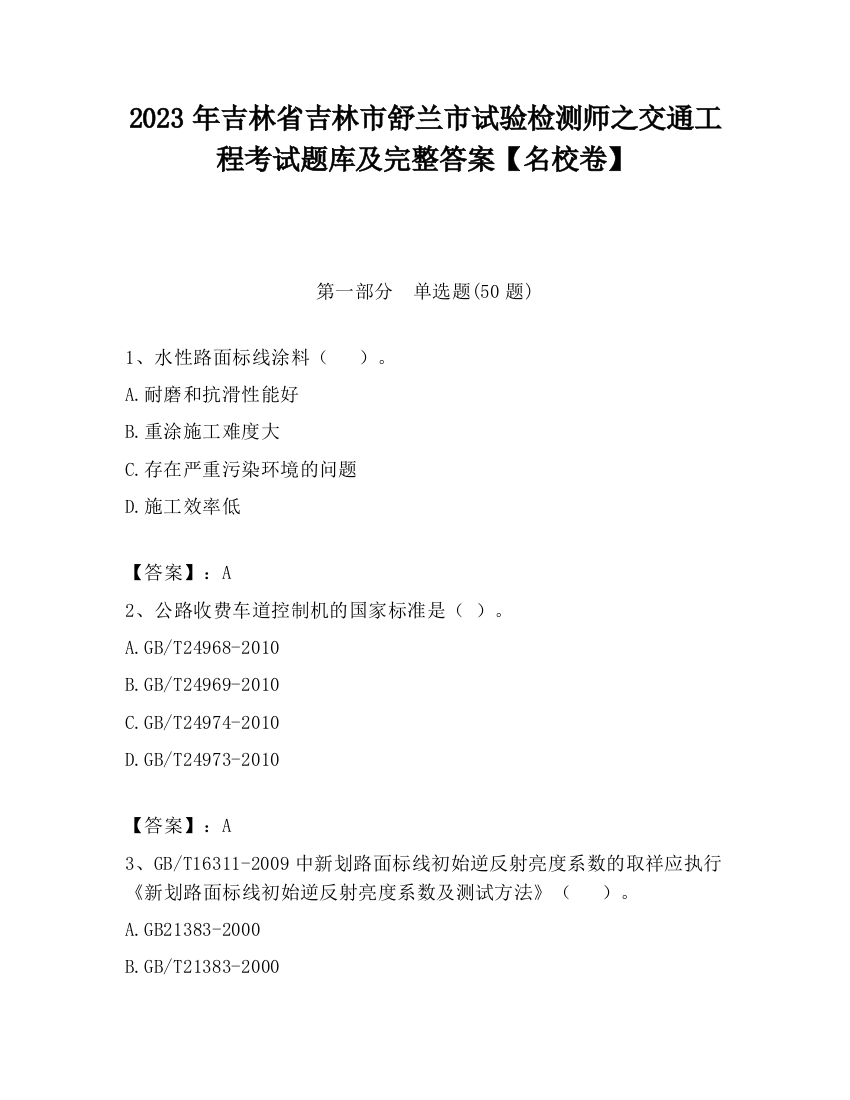 2023 年吉林省吉林市舒兰市试验检测师之交通工程考试题库及完整答案【名校卷】

第一部分　单选题(50 题)

1、水性路面标线涂料（　　）。

A.耐磨和抗滑性能好

B.重涂施工难度大

C.存在严重污染环境的问题

D.施工效率低

【答案】：A

2、公路收费车道控制机的国家标准是（ ）。

A.GB/T24968-2010

B.GB/T24969-2010

C.GB/T24974-2010

D.GB/T24973-2010

【答案】：A

3、GB/T16311-2009 中新划路面标线初始逆反射亮度系数的取样应执行《新划路面标线初始逆反射亮度系数及测试方法》（　　）。

A.GB21383-2000

B.GB/T21383-2000